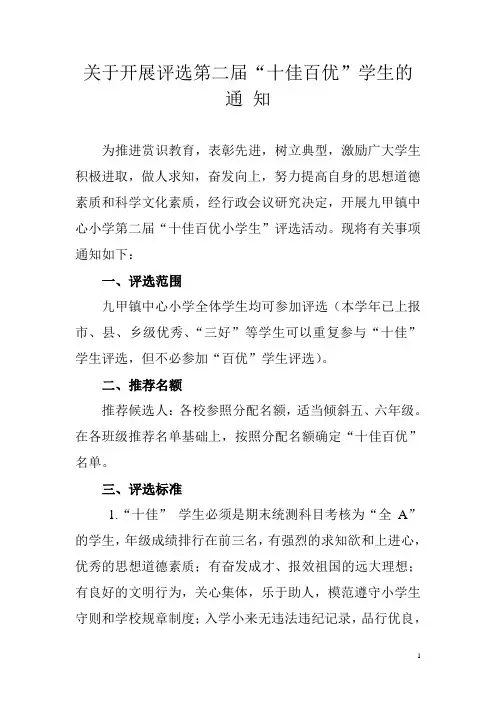 关于开展评选第二届“十佳百优”学生的
通 知

为推进赏识教育，表彰先进，树立典型，激励广大学生积极进取，做人求知，奋发向上，努力提高自身的思想道德素质和科学文化素质，经行政会议研究决定，开展九甲镇中心小学第二届“十佳百优小学生”评选活动。现将有关事项通知如下：

一、评选范围

九甲镇中心小学全体学生均可参加评选（本学年已上报市、县、乡级优秀、“三好”等学生可以重复参与“十佳”学生评选，但不必参加“百优”学生评选）。

二、推荐名额

推荐候选人：各校参照分配名额，适当倾斜五、六年级。在各班级推荐名单基础上，按照分配名额确定“十佳百优”名单。

三、评选标准

1.“十佳” 学生必须是期末统测科目考核为“全 A”的学生，年级成绩排行在前三名，有强烈的求知欲和上进心，优秀的思想道德素质；有奋发成才、报效祖国的远大理想；有良好的文明行为，关心集体，乐于助人，模范遵守小学生守则和学校规章制度；入学小来无违法违纪记录，品行优良，

1